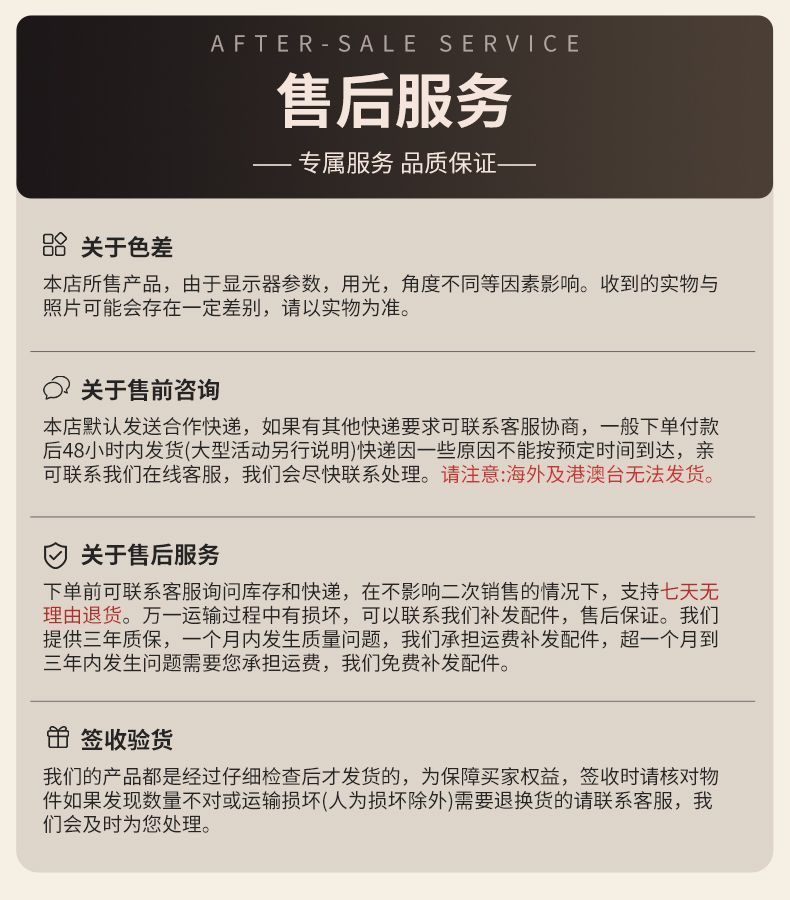 AFTER-SALE SERVICE

售后服务

—— 专属服务 品质保证——

关于色差

本店所售产品，由于显示器参数，用光，角度不同等因素影响。收到的实物与照片可能会存在一定差别，请以实物为准。

关于售前咨询

本店默认发送合作快递，如果有其他快递要求可联系客服协商，一般下单付款后48小时内发货(大型活动另行说明)快递因一些原因不能按预定时间到达，亲可联系我们在线客服，我们会尽快联系处理。请注意:海外及港澳台无法发货。

关于售后服务

下单前可联系客服询问库存和快递，在不影响二次销售的情况下，支持七天无理由退货。万一运输过程中有损坏，可以联系我们补发配件，售后保证。我们提供三年质保，一个月内发生质量问题，我们承担运费补发配件，超一个月到三年内发生问题需要您承担运费，我们免费补发配件。

签收验货

我们的产品都是经过仔细检查后才发货的，为保障买家权益，签收时请核对物件如果发现数量不对或运输损坏(人为损坏除外)需要退换货的请联系客服，我们会及时为您处理。